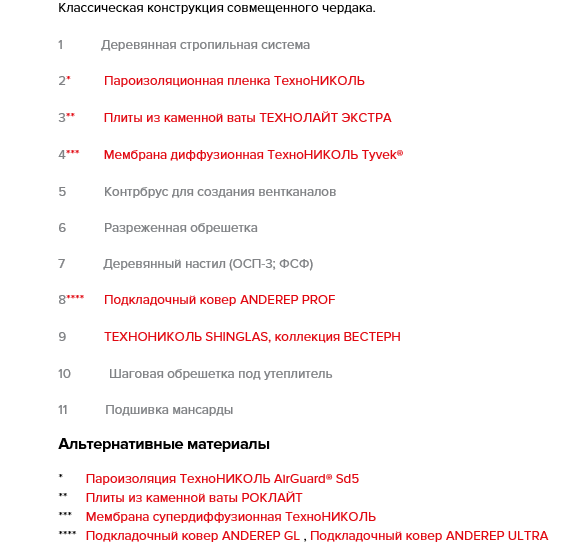 Классическая конструкция совмещенного чердака.

1 Деревянная стропильная система

2* Пароизоляционная пленка ТехноНИКОЛЬ

3** Плиты из каменной ваты ТЕХНОЛАЙТ ЭКСТРА

4*** Мембрана диффузионная ТехноНИКОЛЬ Tyvek®

5 Контрбрус для создания вентканалов

6 Разреженная обрешетка

7 Деревянный настил (ОСП-3; ФСФ)

8**** Подкладочный ковер ANDEREP PROF

9 ТЕХНОНИКОЛЬ SHINGLAS, коллекция ВЕСТЕРН

10 Шаговая обрешетка под утеплитель

11 Подшивка мансарды

Альтернативные материалы

* Пароизоляция ТехноНИКОЛЬ AirGuard® Sd5
** Плиты из каменной ваты РОКЛАЙТ
*** Мембрана супердиффузионная ТехноНИКОЛЬ
**** Подкладочный ковер ANDEREP GL , Подкладочный ковер ANDEREP ULTRA